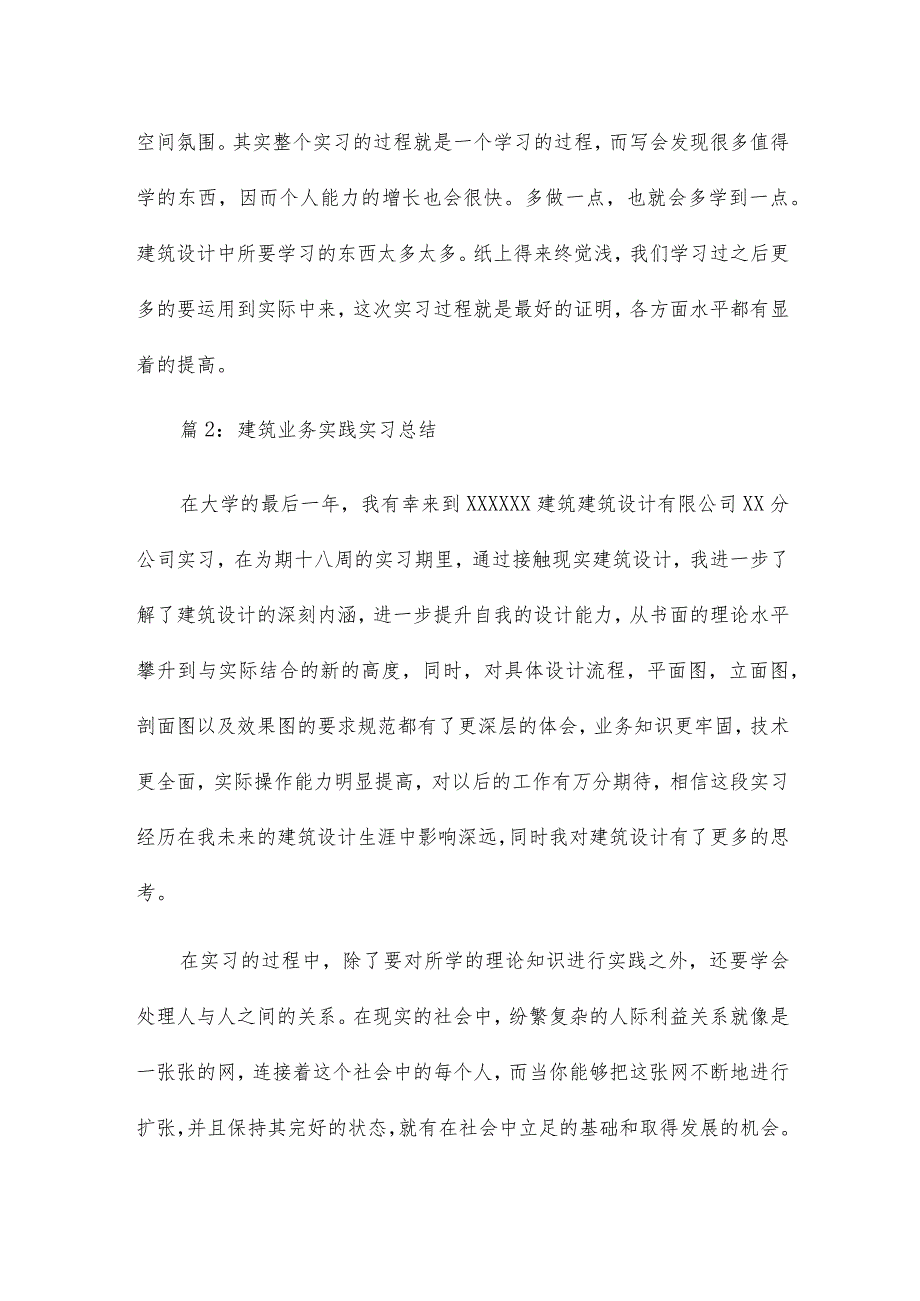 空间氛围。其实整个实习的过程就是一个学习的过程，而写会发现很多值得学的东西，因而个人能力的增长也会很快。多做一点，也就会多学到一点。建筑设计中所要学习的东西太多太多。纸上得来终觉浅，我们学习过之后更多的要运用到实际中来，这次实习过程就是最好的证明，各方面水平都有显着的提高。

篇2：建筑业务实践实习总结

在大学的最后一年，我有幸来到XXXXXX建筑建筑设计有限公司XX分公司实习，在为期十八周的实习期里，通过接触现实建筑设计，我进一步了解了建筑设计的深刻内涵，进一步提升自我的设计能力，从书面的理论水平攀升到与实际结合的新的高度，同时，对具体设计流程，平面图，立面图，剖面图以及效果图的要求规范都有了更深层的体会，业务知识更牢固，技术更全面，实际操作能力明显提高，对以后的工作有万分期待，相信这段实习经历在我未来的建筑设计生涯中影响深远，同时我对建筑设计有了更多的思考。

在实习的过程中，除了要对所学的理论知识进行实践之外，还要学会处理人与人之间的关系。在现实的社会中，纷繁复杂的人际利益关系就像是一张张的网，连接着这个社会中的每个人，而当你能够把这张网不断地进行扩张，并且保持其完好的状态，就有在社会中立足的基础和取得发展的机会。